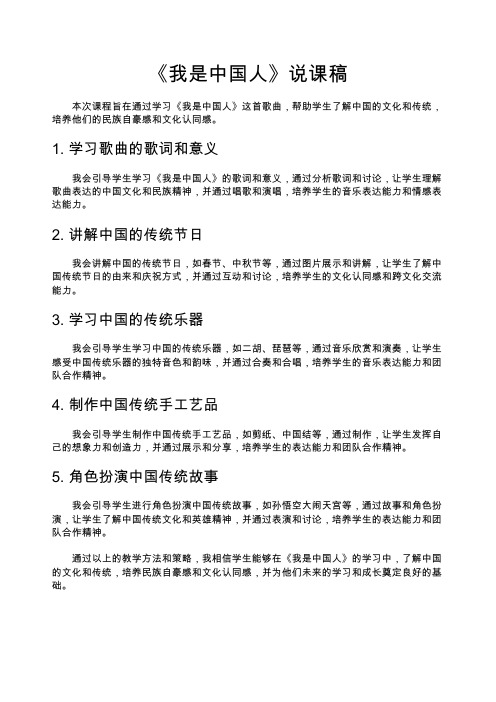 《我是中国人》说课稿

本次课程旨在通过学习《我是中国人》这首歌曲，帮助学生了解中国的文化和传统，培养他们的民族自豪感和文化认同感。

1. 学习歌曲的歌词和意义

我会引导学生学习《我是中国人》的歌词和意义，通过分析歌词和讨论，让学生理解歌曲表达的中国文化和民族精神，并通过唱歌和演唱，培养学生的音乐表达能力和情感表达能力。

2. 讲解中国的传统节日

我会讲解中国的传统节日，如春节、中秋节等，通过图片展示和讲解，让学生了解中国传统节日的由来和庆祝方式，并通过互动和讨论，培养学生的文化认同感和跨文化交流能力。

3. 学习中国的传统乐器

我会引导学生学习中国的传统乐器，如二胡、琵琶等，通过音乐欣赏和演奏，让学生感受中国传统乐器的独特音色和韵味，并通过合奏和合唱，培养学生的音乐表达能力和团队合作精神。

4. 制作中国传统手工艺品

我会引导学生制作中国传统手工艺品，如剪纸、中国结等，通过制作，让学生发挥自己的想象力和创造力，并通过展示和分享，培养学生的表达能力和团队合作精神。

5. 角色扮演中国传统故事

我会引导学生进行角色扮演中国传统故事，如孙悟空大闹天宫等，通过故事和角色扮演，让学生了解中国传统文化和英雄精神，并通过表演和讨论，培养学生的表达能力和团队合作精神。

通过以上的教学方法和策略，我相信学生能够在《我是中国人》的学习中，了解中国的文化和传统，培养民族自豪感和文化认同感，并为他们未来的学习和成长奠定良好的基础。